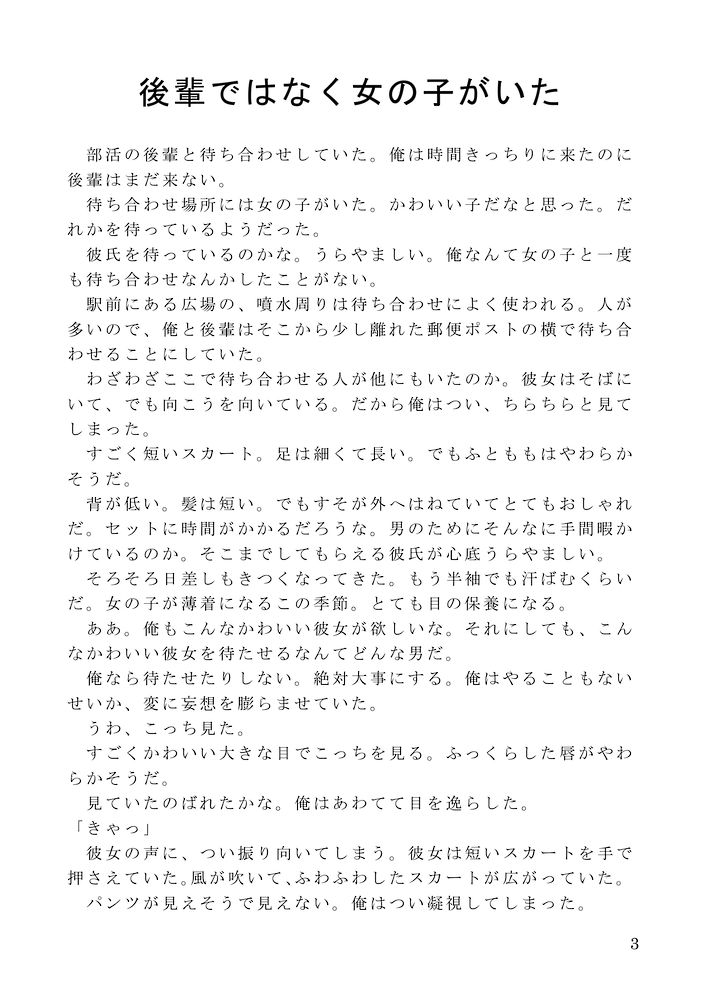 後輩ではなく女の子がいた

部活の後輩と待ち合わせしていた。俺は時間きっちりに来たのに後輩はまだ来ない。

待ち合わせ場所には女の子がいた。かわいい子だなと思った。だれかを待っているようだった。

彼氏を待っているのかな。うらやましい。俺なんて女の子と一度も待ち合わせなんかしたことがない。

駅前にある広場の、噴水周りは待ち合わせによく使われる。人が多いので、俺と後輩はそこから少し離れた郵便ポストの横で待ち合わせることにしていた。

わざわざここで待ち合わせる人が他にもいたのか。彼女はそばにいて、でも向こうを向いている。だから俺はつい、ちらちらと見てしまった。

すごく短いスカート。足は細くて長い。でもふとももはやわらかそうだ。

背が低い。髪は短い。でもすそが外へはねていてとてもおしゃれだ。セットに時間がかかるだろうな。男のためにそんなに手間暇かけているのか。そこまでしてもらえる彼氏が心底うらやましい。

そろそろ日差しもきつくなってきた。もう半袖でも汗ばむくらいだ。女の子が薄着になるこの季節。とても目の保養になる。

ああ。俺もこんなかわいい彼女が欲しいな。それにしても、こんなかわいい彼女を待たせるなんてどんな男だ。

俺なら待たせたりしない。絶対大事にする。俺はやることもないせいか、変に妄想を膨らませていた。

うわ、こっち見た。

すごくかわいい大きな目でこっちを見る。ふっくらした唇がやわらかそうだ。

見ていたのばれたかな。俺はあわてて目を逸らした。

「きゃっ」

彼女の声に、つい振り向いてしまう。彼女は短いスカートを手で押さえていた。風が吹いて、ふわふわしたスカートが広がっていた。

パンツが見えそうで見えない。俺はつい凝視してしまった。

3